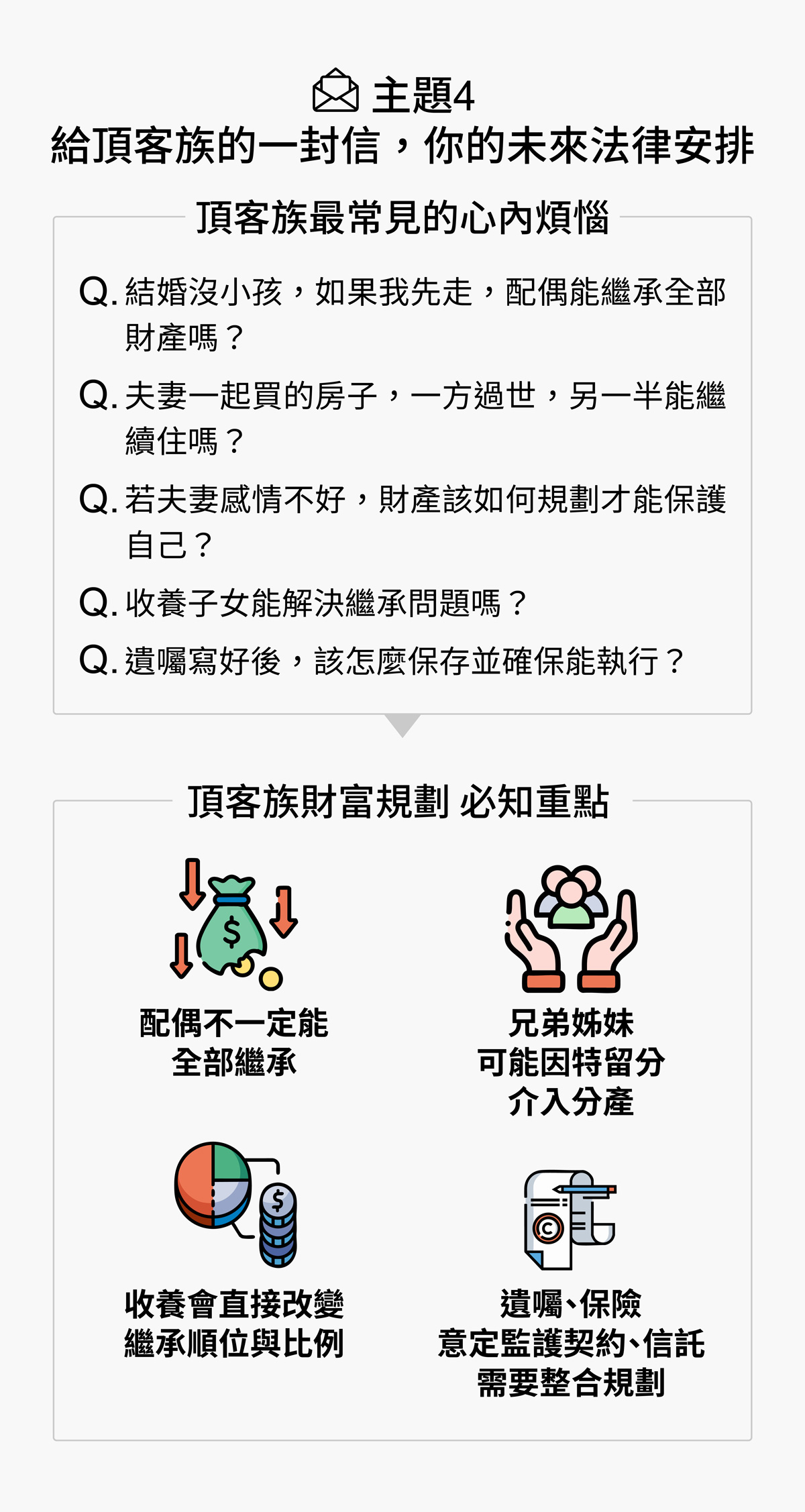 主題4
給頂客族的一封信，你的未來法律安排

頂客族最常見的心內煩惱

Q.結婚沒小孩，如果我先走，配偶能繼承全部財產嗎？

Q.夫妻一起買的房子，一方過世，另一半能繼續住嗎？

Q.若夫妻感情不好，財產該如何規劃才能保護自己？

Q.收養子女能解決繼承問題嗎？

Q.遺囑寫好後，該怎麼保存並確保能執行？

頂客族財富規劃 必知重點

配偶不一定能
全部繼承

兄弟姊妹
可能因特留分
介入分產

收養會直接改變
繼承順位與比例

遺囑、保險
意定監護契約、信託
需要整合規劃